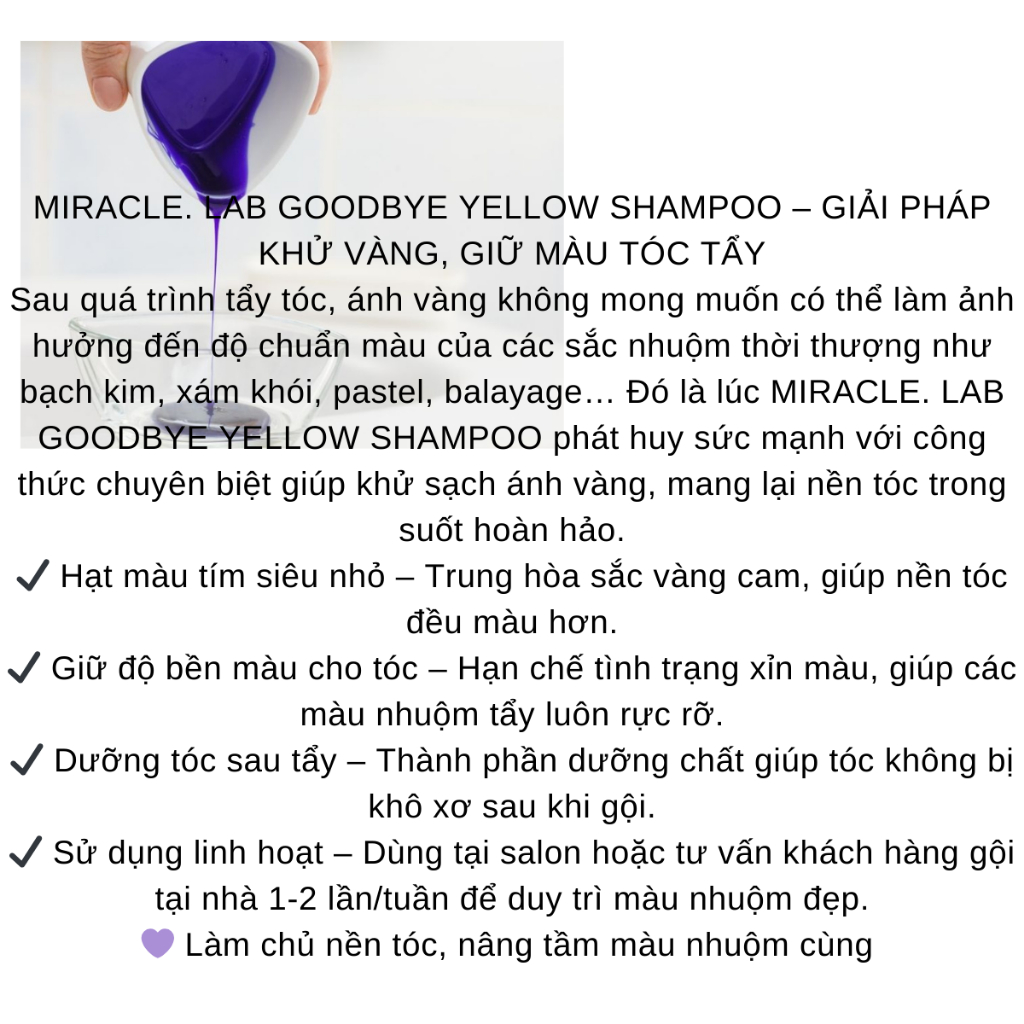 MIRACLE. LAB GOODBYE YELLOW SHAMPOO – GIẢI PHÁP KHỬ VÀNG, GIỮ MÀU TÓC TẨY

Sau quá trình tẩy tóc, ánh vàng không mong muốn có thể làm ảnh hưởng đến độ chuẩn màu của các sắc nhuộm thời thượng như bạch kim, xám khói, pastel, balayage… Đó là lúc MIRACLE. LAB GOODBYE YELLOW SHAMPOO phát huy sức mạnh với công thức chuyên biệt giúp khử sạch ánh vàng, mang lại nền tóc trong suốt hoàn hảo.

✔ Hạt màu tím siêu nhỏ – Trung hòa sắc vàng cam, giúp nền tóc đều màu hơn.

✔ Giữ độ bền màu cho tóc – Hạn chế tình trạng xỉn màu, giúp các màu nhuộm tẩy luôn rực rỡ.

✔ Dưỡng tóc sau tẩy – Thành phần dưỡng chất giúp tóc không bị khô xơ sau khi gội.

✔ Sử dụng linh hoạt – Dùng tại salon hoặc tư vấn khách hàng gội tại nhà 1-2 lần/tuần để duy trì màu nhuộm đẹp.

💜 Làm chủ nền tóc, nâng tầm màu nhuộm cùng